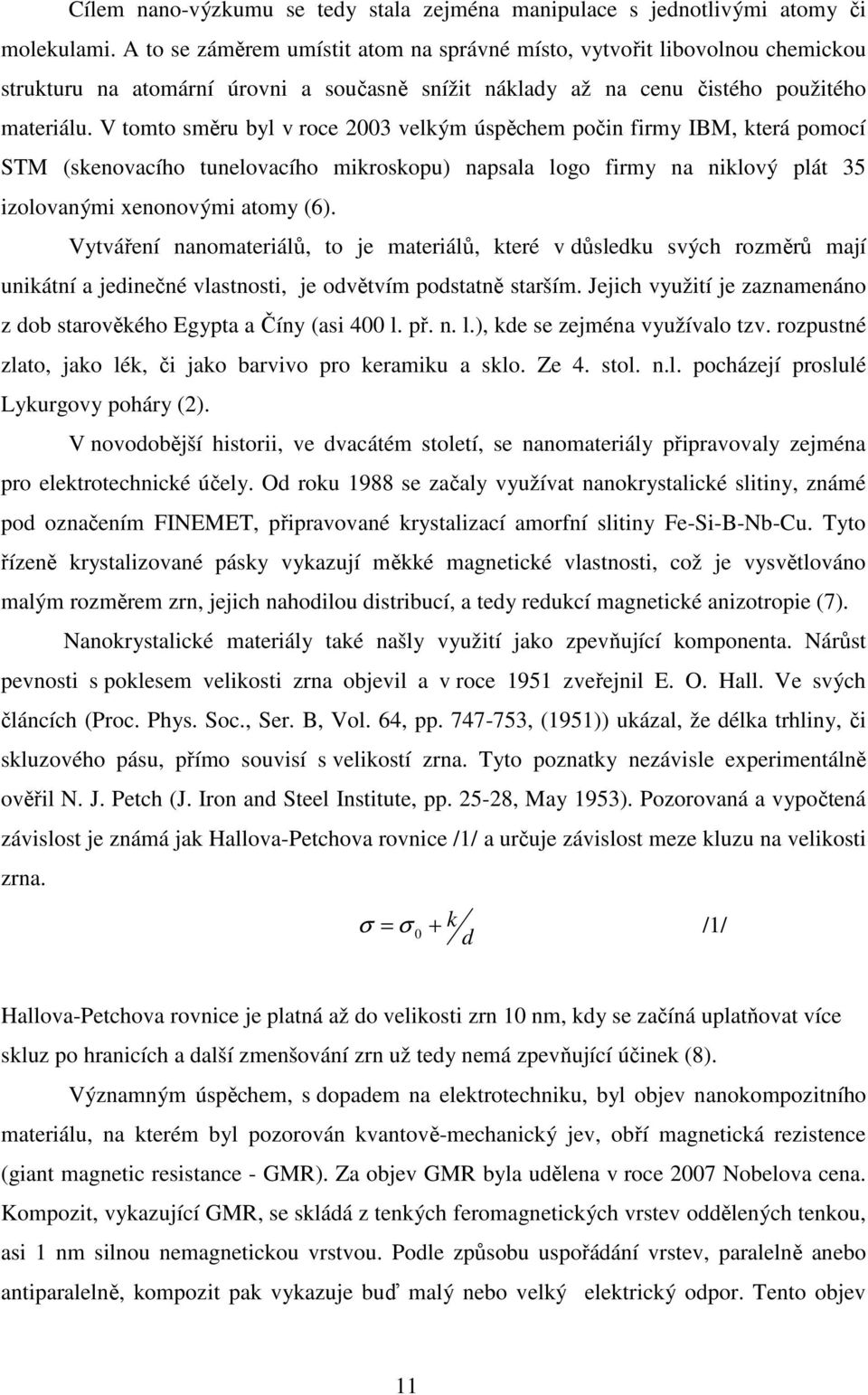 Cílem nano-výzkumu se tedy stala zejména manipulace s jednotlivými atomy či molekulami. A to se záměrem umístit atom na správné místo, vytvořit libovolnou chemickou strukturu na atomární úrovni a současně snížit náklady až na cenu čistého použitého materiálu. V tomto směru byl v roce 2003 velkým úspěchem počin firmy IBM, která pomocí STM (skenovacího tunelovacího mikroskopu) napsala logo firmy na niklový plát 35 izolovanými xenonovými atomy (6).

Vytváření nanomateriálů, to je materiálů, které v důsledku svých rozměrů mají unikátní a jedinečné vlastnosti, je odvětvím podstatně starším. Jejich využití je zaznamenáno z dob starověkého Egypta a Číny (asi 400 l. př. n. l.), kde se zejména využívalo tzv. rozpustné zlato, jako lék, či jako barvivo pro keramiku a sklo. Ze 4. stol. n.l. pocházejí proslulé Lykurgovy poháry (2).

V novodobější historii, ve dvacátém století, se nanomateriály připravovaly zejména pro elektrotechnické účely. Od roku 1988 se začaly využívat nanokrystalické slitiny, známé pod označením FINEMET, připravované krystalizací amorfní slitiny Fe-Si-B-Nb-Cu. Tyto řízeně krystalizované pásky vykazují měkké magnetické vlastnosti, což je vysvětlováno malým rozměrem zrn, jejich nahodilou distribucí, a tedy redukcí magnetické anizotropie (7).

Nanokrystalické materiály také našly využití jako zpevňující komponenta. Nárůst pevnosti s poklesem velikosti zrna objevil a v roce 1951 zveřejnil E. O. Hall. Ve svých článcích (Proc. Phys. Soc., Ser. B, Vol. 64, pp. 747-753, (1951)) ukázal, že délka trhliny, či skluzového pásu, přímo souvisí s velikostí zrna. Tyto poznatky nezávisle experimentálně ověřil N. J. Petch (J. Iron and Steel Institute, pp. 25-28, May 1953). Pozorovaná a vypočtená závislost je známá jak Hallova-Petchova rovnice /1/ a určuje závislost meze kluzu na velikosti zrna.

$\sigma = \sigma_0 + k/d$ /1/

Hallova-Petchova rovnice je platná až do velikosti zrn 10 nm, kdy se začíná uplatňovat více skluz po hranicích a další zmenšování zrn už tedy nemá zpevňující účinek (8).

Významným úspěchem, s dopadem na elektrotechniku, byl objev nanokompozitního materiálu, na kterém byl pozorován kvantově-mechanický jev, obří magnetická rezistence (giant magnetic resistance - GMR). Za objev GMR byla udělena v roce 2007 Nobelova cena. Kompozit, vykazující GMR, se skládá z tenkých feromagnetických vrstev oddělených tenkou, asi 1 nm silnou nemagnetickou vrstvou. Podle způsobu uspořádání vrstev, paralelně anebo antiparalelně, kompozit pak vykazuje buď malý nebo velký elektrický odpor. Tento objev

11